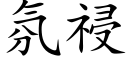 氛祲